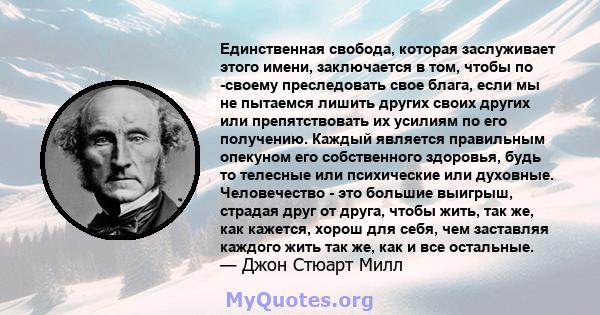 Единственная свобода, которая заслуживает этого имени, заключается в том, чтобы по -своему преследовать свое блага, если мы не пытаемся лишить других своих других или препятствовать их усилиям по его получению. Каждый является правильным опекуном его собственного здоровья, будь то телесные или психические или духовные. Человечество - это большие выигрыш, страдая друг от друга, чтобы жить, так же, как кажется, хорош для себя, чем заставляя каждого жить так же, как и все остальные.
— Джон Стюарт Милл

MyQuotes.org